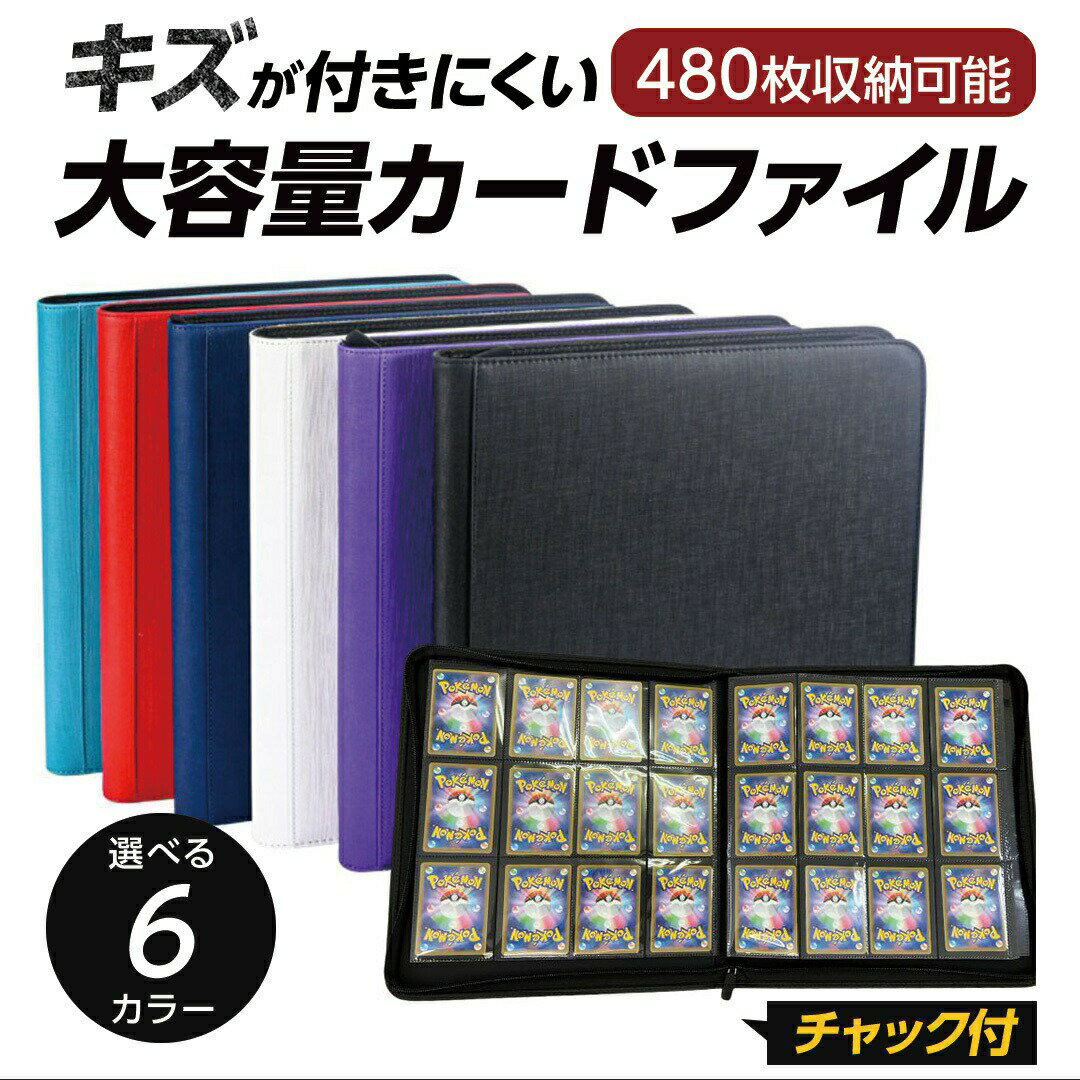 キズが付きにくい
480枚収納可能
大容量カードファイル

選べる
6
カラー

チャック付